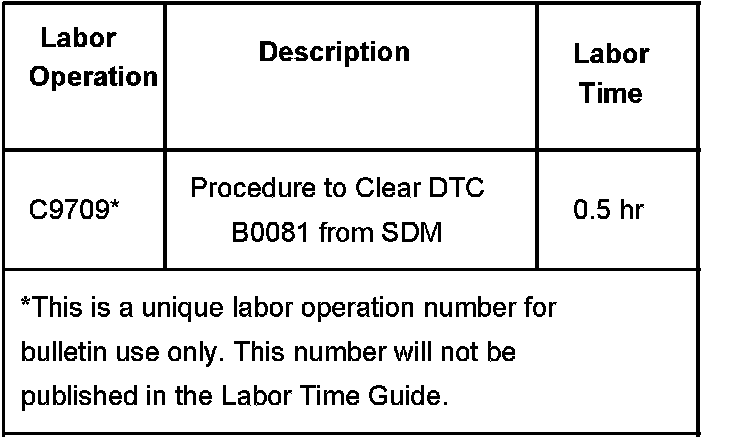 | Labor Operation | Description | Labor Time |
|---|---|---|
| C9709* | Procedure to Clear DTC B0081 from SDM | 0.5 hr |
| *This is a unique labor operation number for bulletin use only. This number will not be published in the Labor Time Guide. | | |